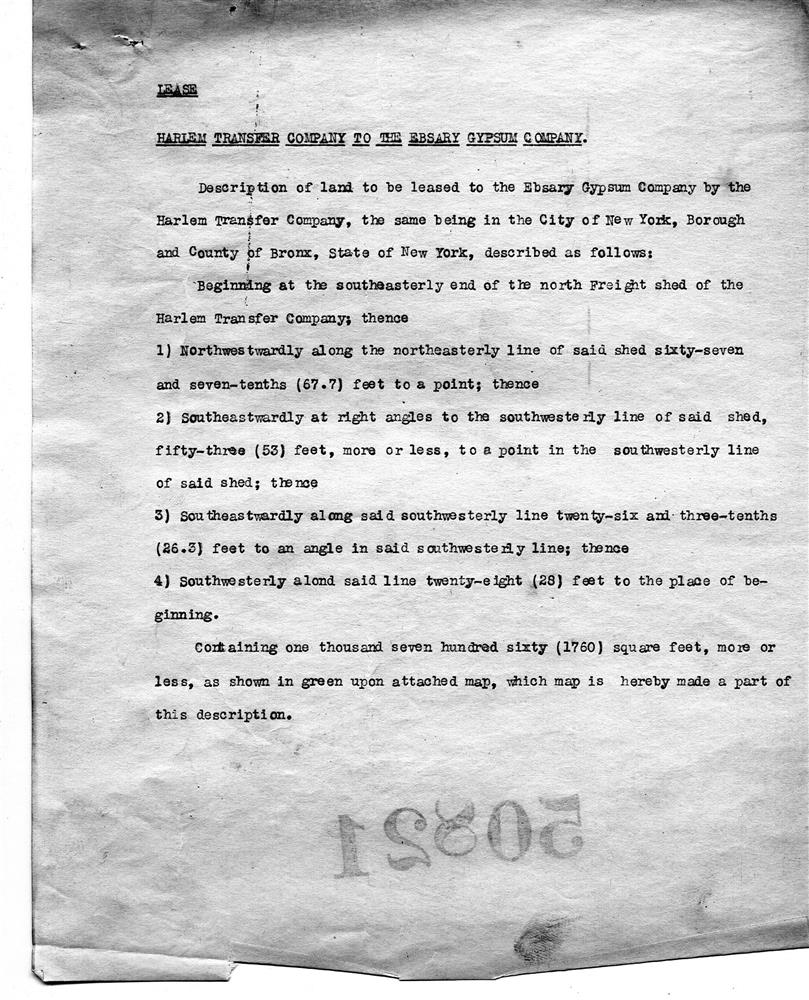 LEASE

HARLEM TRANSFER COMPANY TO THE EBSARY GYPSUM COMPANY.

Description of land to be leased to the Ebsary Gypsum Company by the Harlem Transfer Company, the same being in the City of New York, Borough and County of Bronx, State of New York, described as follows:

Beginning at the southeasterly end of the north Freight shed of the Harlem Transfer Company; thence

1) Northwestwardly along the northeasterly line of said shed sixty-seven and seven-tenths (67.7) feet to a point; thence

2) Southeastwardly at right angles to the southwesterly line of said shed, fifty-three (53) feet, more or less, to a point in the southwesterly line of said shed; thence

3) Southeastwardly along said southwesterly line twenty-six and three-tenths (26.3) feet to an angle in said southwesterly line; thence

4) Southwesterly alond said line twenty-eight (28) feet to the place of beginning.

Containing one thousand seven hundred sixty (1760) square feet, more or less, as shown in green upon attached map, which map is hereby made a part of this description.

50821